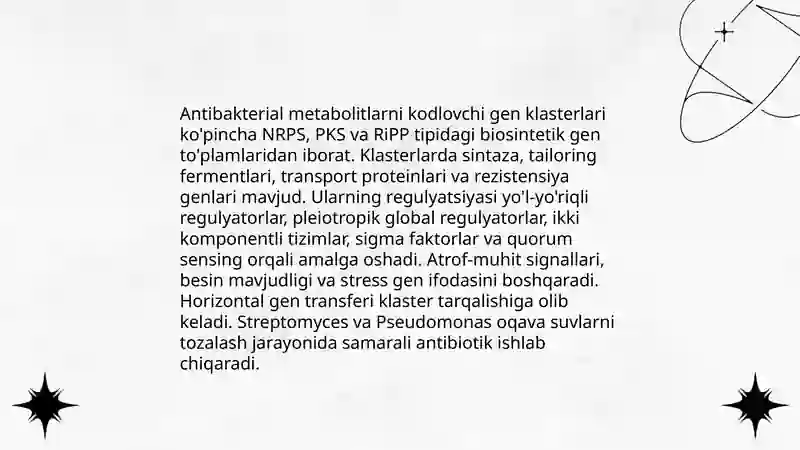 Antibakterial metabolitlarni kodlovchi gen klasterlari ko'pincha NRPS, PKS va RiPP tipidagi biosintetik gen to'plamlaridan iborat. Klasterlarda sintaza, tailoring fermentlari, transport proteinlari va rezistensiya genlari mavjud. Ularning regulyatsiyasi yo'l-yo'riqli regulyatorlar, pleiotropik global regulyatorlar, ikki komponentli tizimlar, sigma faktorlar va quorum sensing orqali amalga oshadi. Atrof-muhit signallari, besin mavjudligi va stress gen ifodasini boshqaradi. Horizontal gen transferi klaster tarqalishiga olib keladi. Streptomyces va Pseudomonas oqava suvlarni tozalash jarayonida samarali antibiotik ishlab chiqaradi.